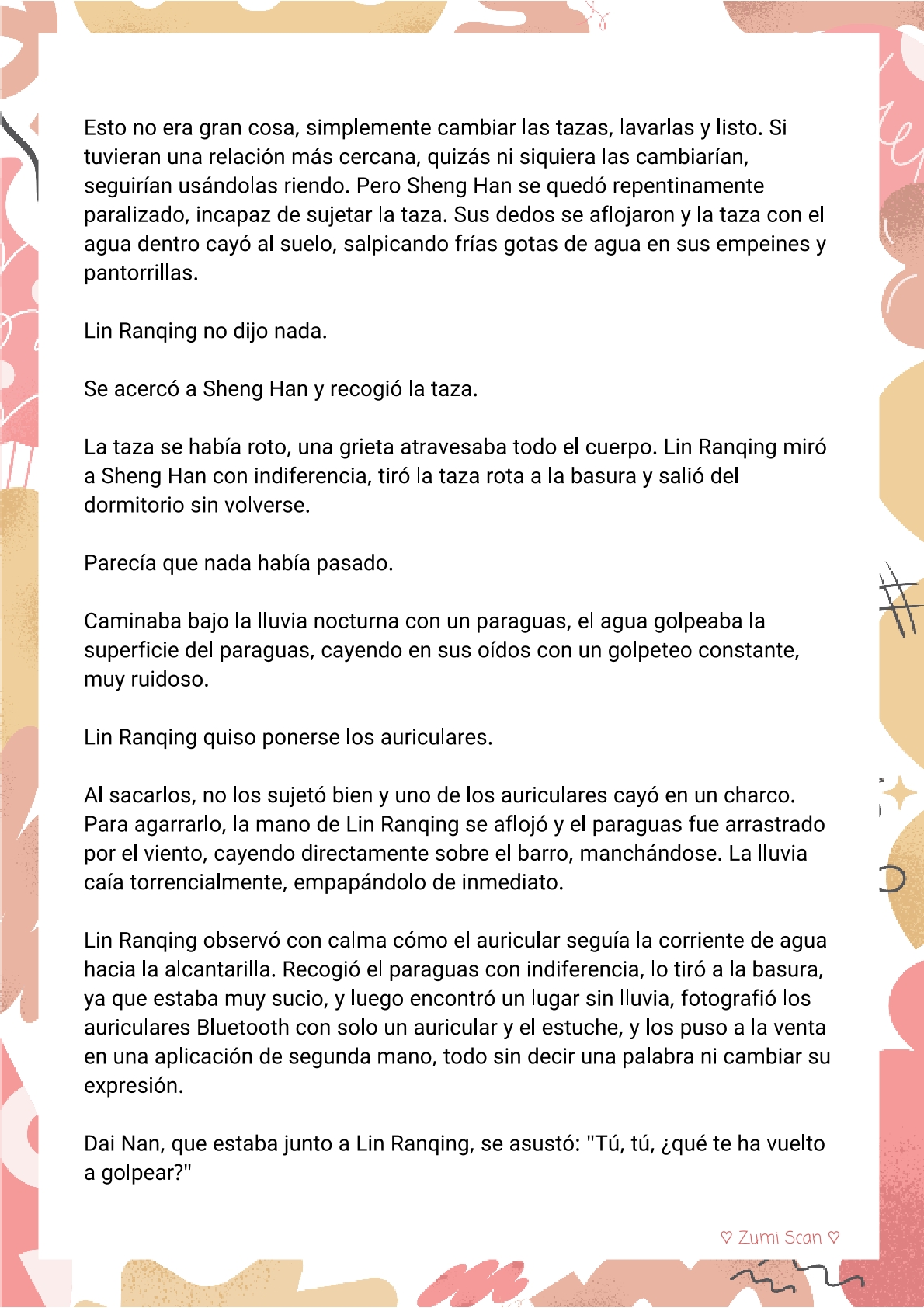 Esto no era gran cosa, simplemente cambiar las tazas, lavarlas y listo. Si tuvieran una relación más cercana, quizás ni siquiera las cambiarían, seguirían usándolas riendo. Pero Sheng Han se quedó repentinamente paralizado, incapaz de sujetar la taza. Sus dedos se aflojaron y la taza con el agua dentro cayó al suelo, salpicando frías gotas de agua en sus empeines y pantorrillas.

Lin Ranqing no dijo nada.

Se acercó a Sheng Han y recogió la taza.

La taza se había roto, una grieta atravesaba todo el cuerpo. Lin Ranqing miró a Sheng Han con indiferencia, tiró la taza rota a la basura y salió del dormitorio sin volverse.

Parecía que nada había pasado.

Caminaba bajo la lluvia nocturna con un paraguas, el agua golpeaba la superficie del paraguas, cayendo en sus oídos con un golpeteo constante, muy ruidoso.

Lin Ranqing quiso ponerse los auriculares.

Al sacarlos, no los sujetó bien y uno de los auriculares cayó en un charco. Para agarrarlo, la mano de Lin Ranqing se aflojó y el paraguas fue arrastrado por el viento, cayendo directamente sobre el barro, manchándose. La lluvia caía torrencialmente, empapándolo de inmediato.

Lin Ranqing observó con calma cómo el auricular seguía la corriente de agua hacia la alcantarilla. Recogió el paraguas con indiferencia, lo tiró a la basura, ya que estaba muy sucio, y luego encontró un lugar sin lluvia, fotografió los auriculares Bluetooth con solo un auricular y el estuche, y los puso a la venta en una aplicación de segunda mano, todo sin decir una palabra ni cambiar su expresión.

Dai Nan, que estaba junto a Lin Ranqing, se asustó: "Tú, tú, ¿qué te ha vuelto a golpear?"

♡ Zumi Scan ♡